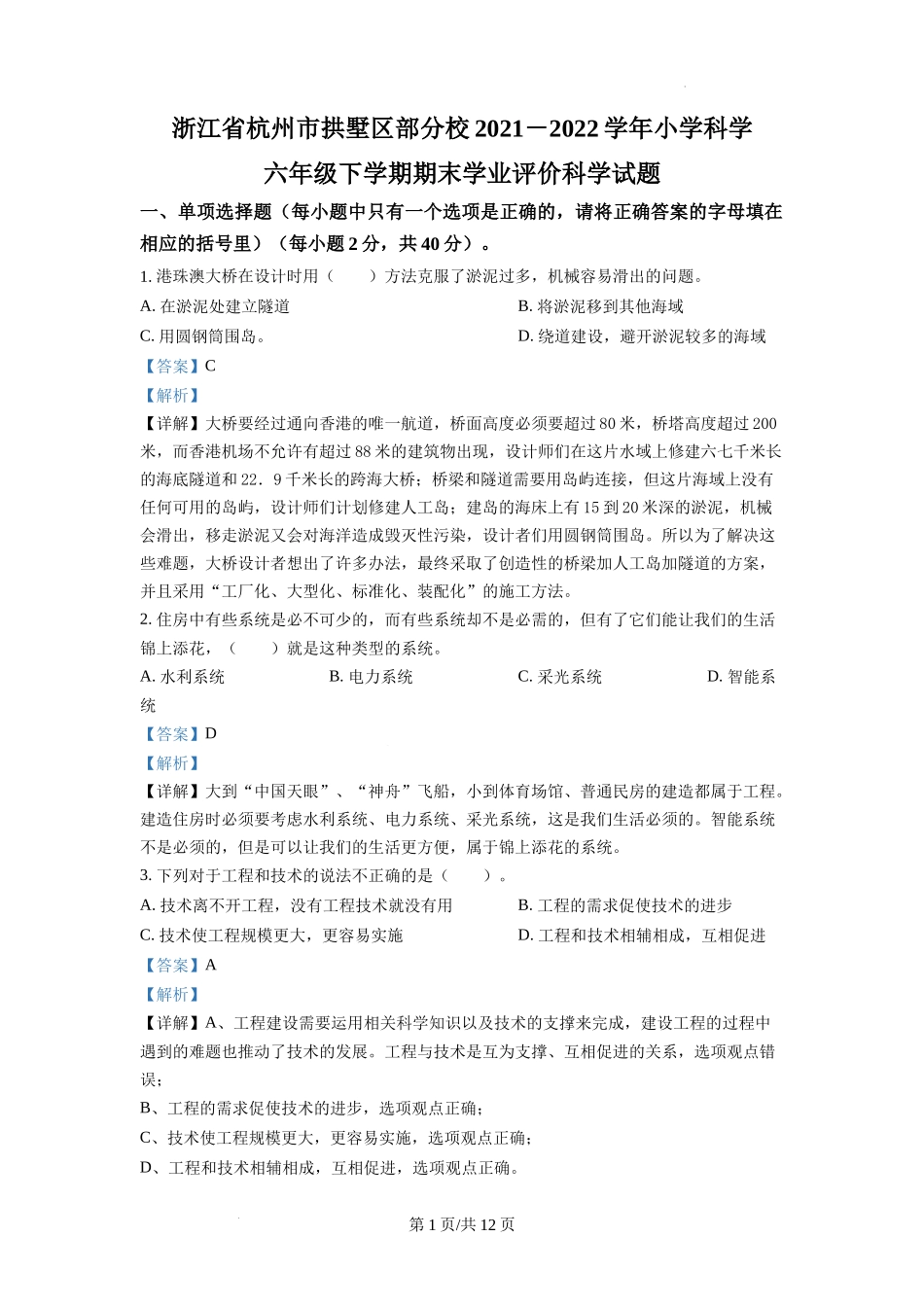 浙江省杭州市拱墅区部分校 2021－2022 学年小学科学
六年级下学期期末学业评价科学试题

一、单项选择题（每小题中只有一个选项是正确的，请将正确答案的字母填在相应的括号里）（每小题 2 分，共 40 分）。

1. 港珠澳大桥在设计时用（　　）方法克服了淤泥过多，机械容易滑出的问题。

A. 在淤泥处建立隧道

B. 将淤泥移到其他海域

C. 用圆钢筒围岛。

D. 绕道建设，避开淤泥较多的海域

【答案】C

【解析】

【详解】大桥要经过通向香港的唯一航道，桥面高度必须要超过 80 米，桥塔高度超过 200 米，而香港机场不允许有超过 88 米的建筑物出现，设计师们在这片水域上修建六七千米长的海底隧道和 22．9 千米长的跨海大桥；桥梁和隧道需要用岛屿连接，但这片海域上没有任何可用的岛屿，设计师们计划修建人工岛；建岛的海床上有 15 到 20 米深的淤泥，机械会滑出，移走淤泥又会对海洋造成毁灭性污染，设计者们用圆钢筒围岛。所以为了解决这些难题，大桥设计者想出了许多办法，最终采取了创造性的桥梁加人工岛加隧道的方案，并且采用“工厂化、大型化、标准化、装配化”的施工方法。

2. 住房中有些系统是必不可少的，而有些系统却不是必需的，但有了它们能让我们的生活锦上添花，（　　）就是这种类型的系统。

A. 水利系统

B. 电力系统

C. 采光系统

D. 智能系统

【答案】D

【解析】

【详解】大到“中国天眼”、“神舟”飞船，小到体育场馆、普通民房的建造都属于工程。建造住房时必须要考虑水利系统、电力系统、采光系统，这是我们生活必须的。智能系统不是必须的，但是可以让我们的生活更方便，属于锦上添花的系统。

3. 下列对于工程和技术的说法不正确的是（　　）。

A. 技术离不开工程，没有工程技术就没有用

B. 工程的需求促使技术的进步

C. 技术使工程规模更大，更容易实施

D. 工程和技术相辅相成，互相促进

【答案】A

【解析】

【详解】A、工程建设需要运用相关科学知识以及技术的支撑来完成，建设工程的过程中遇到的难题也推动了技术的发展。工程与技术是互为支撑、互相促进的关系，选项观点错误；

B、工程的需求促使技术的进步，选项观点正确；

C、技术使工程规模更大，更容易实施，选项观点正确；

D、工程和技术相辅相成，互相促进，选项观点正确。

第 1 页/共 12 页